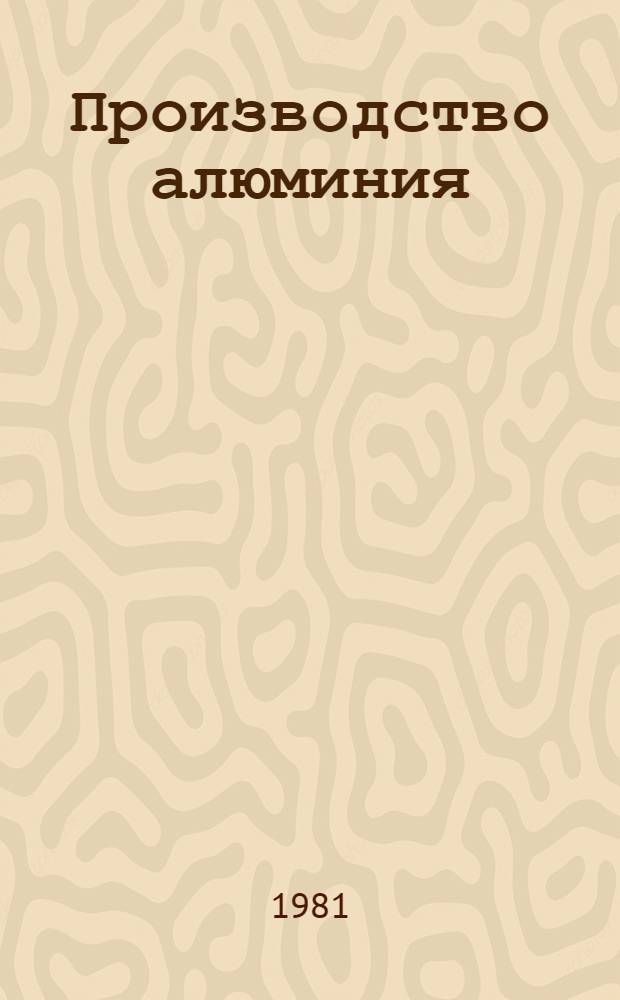 Производство алюминия

1981